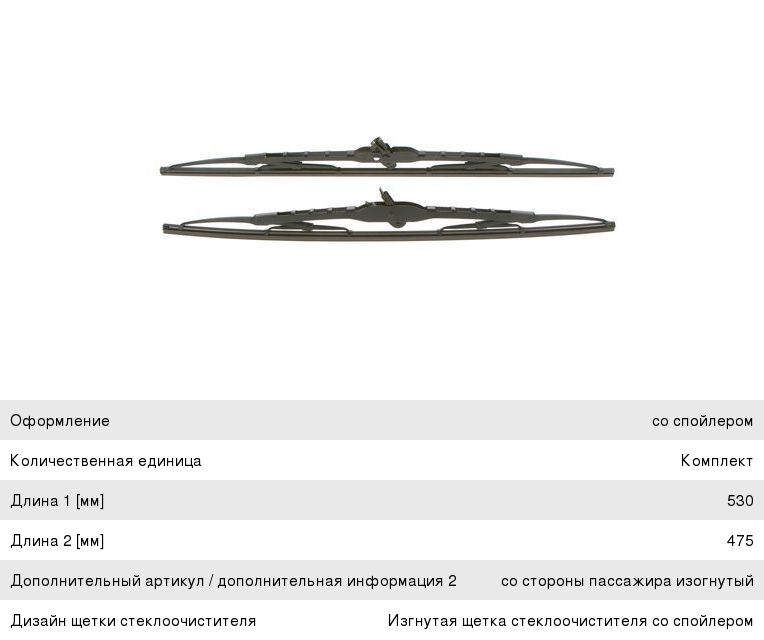 | | |
|---|---|
| Оформление | со спойлером |
| Количественная единица | Комплект |
| Длина 1 [мм] | 530 |
| Длина 2 [мм] | 475 |
| Дополнительный артикул / дополнительная информация 2 | со стороны пассажира изогнутый |
| Дизайн щетки стеклоочистителя | Изгнутая щетка стеклоочистителя со спойлером |